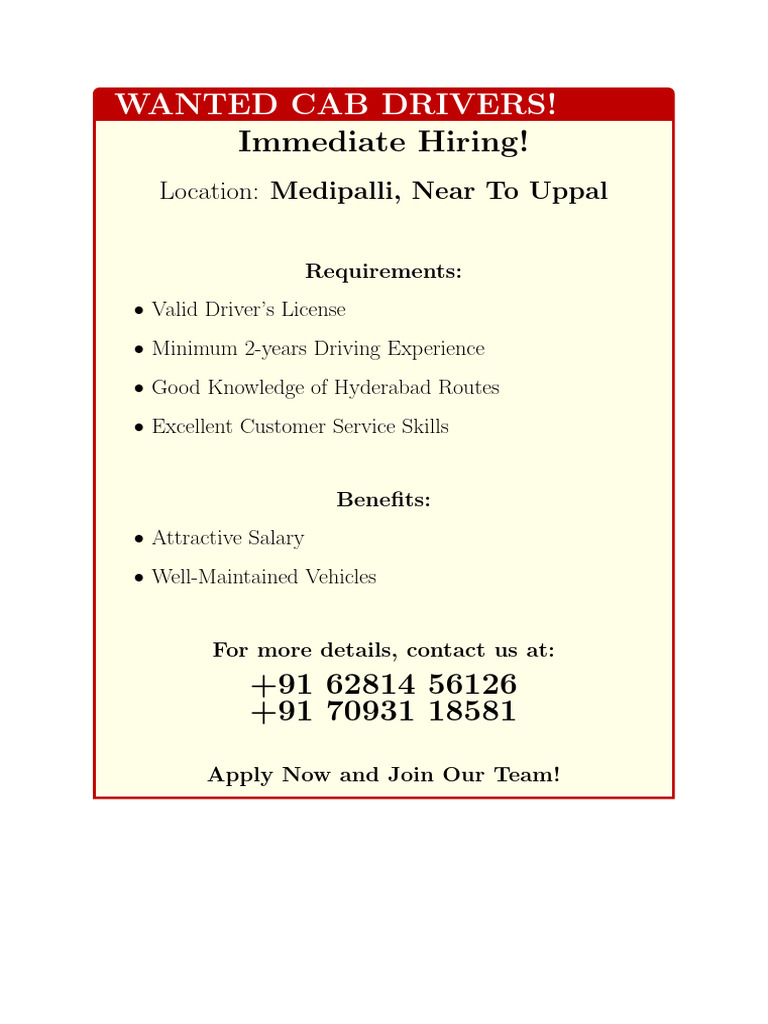 WANTED CAB DRIVERS!

Immediate Hiring!

Location: Medipalli, Near To Uppal

Requirements:

• Valid Driver's License
• Minimum 2-years Driving Experience
• Good Knowledge of Hyderabad Routes
• Excellent Customer Service Skills

Benefits:

• Attractive Salary
• Well-Maintained Vehicles

For more details, contact us at:

+91 62814 56126
+91 70931 18581

Apply Now and Join Our Team!